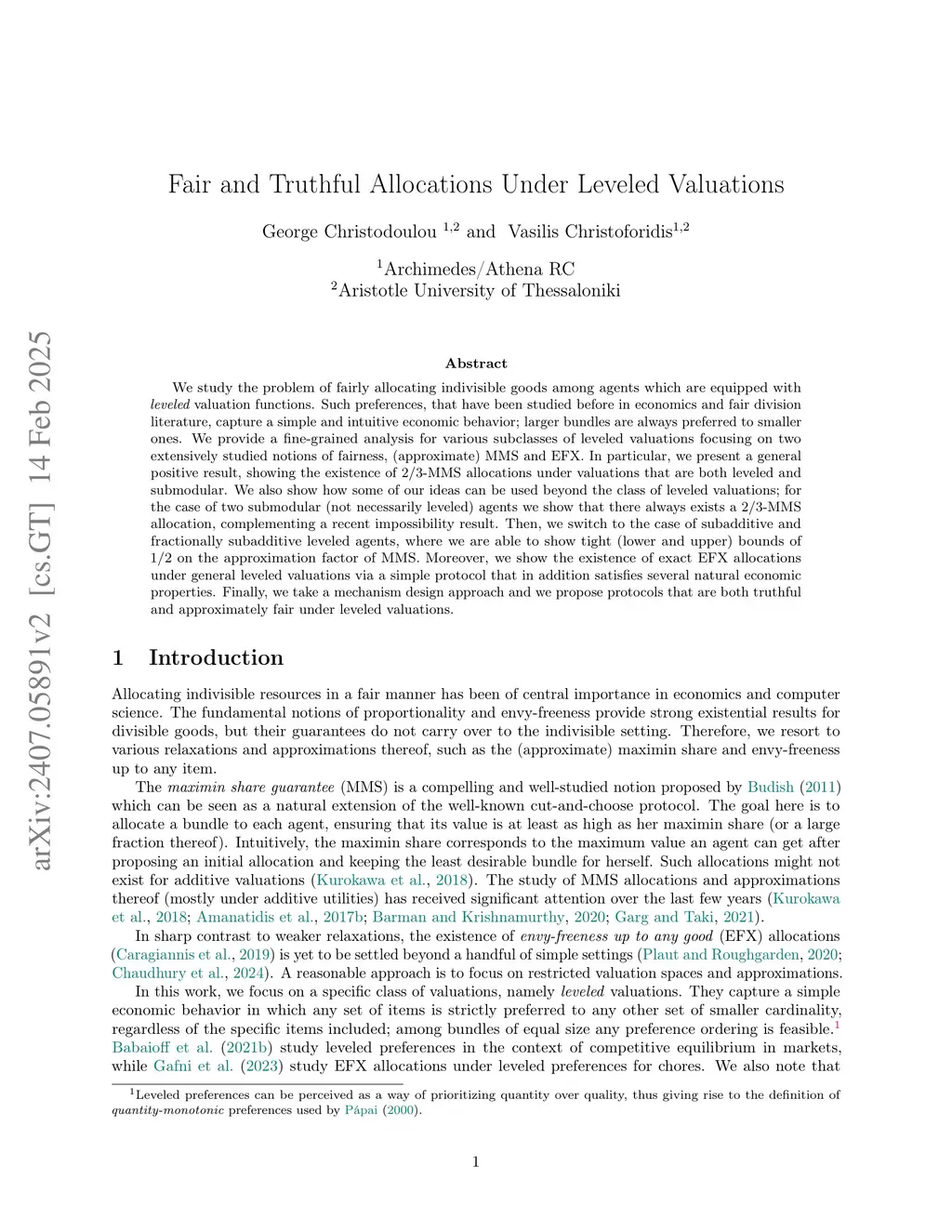 arXiv:2407.05891v2 [cs.GT] 14 Feb 2025

Fair and Truthful Allocations Under Leveled Valuations

George Christodoulou $^{1,2}$ and Vasilis Christoforidis$^{1,2}$

$^1$Archimedes/Athena RC
$^2$Aristotle University of Thessaloniki

Abstract

We study the problem of fairly allocating indivisible goods among agents which are equipped with leveled valuation functions. Such preferences, that have been studied before in economics and fair division literature, capture a simple and intuitive economic behavior; larger bundles are always preferred to smaller ones. We provide a fine-grained analysis for various subclasses of leveled valuations focusing on two extensively studied notions of fairness, (approximate) MMS and EFX. In particular, we present a general positive result, showing the existence of 2/3-MMS allocations under valuations that are both leveled and submodular. We also show how some of our ideas can be used beyond the class of leveled valuations; for the case of two submodular (not necessarily leveled) agents we show that there always exists a 2/3-MMS allocation, complementing a recent impossibility result. Then, we switch to the case of subadditive and fractionally subadditive leveled agents, where we are able to show tight (lower and upper) bounds of 1/2 on the approximation factor of MMS. Moreover, we show the existence of exact EFX allocations under general leveled valuations via a simple protocol that in addition satisfies several natural economic properties. Finally, we take a mechanism design approach and we propose protocols that are both truthful and approximately fair under leveled valuations.

1 Introduction

Allocating indivisible resources in a fair manner has been of central importance in economics and computer science. The fundamental notions of proportionality and envy-freeness provide strong existential results for divisible goods, but their guarantees do not carry over to the indivisible setting. Therefore, we resort to various relaxations and approximations thereof, such as the (approximate) maximin share and envy-freeness up to any item.

The maximin share guarantee (MMS) is a compelling and well-studied notion proposed by Budish (2011) which can be seen as a natural extension of the well-known cut-and-choose protocol. The goal here is to allocate a bundle to each agent, ensuring that its value is at least as high as her maximin share (or a large fraction thereof). Intuitively, the maximin share corresponds to the maximum value an agent can get after proposing an initial allocation and keeping the least desirable bundle for herself. Such allocations might not exist for additive valuations (Kurokawa et al., 2018). The study of MMS allocations and approximations thereof (mostly under additive utilities) has received significant attention over the last few years (Kurokawa et al., 2018; Amanatidis et al., 2017b; Barman and Krishnamurthy, 2020; Garg and Taki, 2021).

In sharp contrast to weaker relaxations, the existence of envy-freeness up to any good (EFX) allocations (Caragiannis et al., 2019) is yet to be settled beyond a handful of simple settings (Plaut and Roughgarden, 2020; Chaudhury et al., 2024). A reasonable approach is to focus on restricted valuation spaces and approximations.

In this work, we focus on a specific class of valuations, namely leveled valuations. They capture a simple economic behavior in which any set of items is strictly preferred to any other set of smaller cardinality, regardless of the specific items included; among bundles of equal size any preference ordering is feasible.$^1$ Babaioff et al. (2021b) study leveled preferences in the context of competitive equilibrium in markets, while Gafni et al. (2023) study EFX allocations under leveled preferences for chores. We also note that

$^1$Leveled preferences can be perceived as a way of prioritizing quantity over quality, thus giving rise to the definition of quantity-monotonic preferences used by Pápai (2000).

1